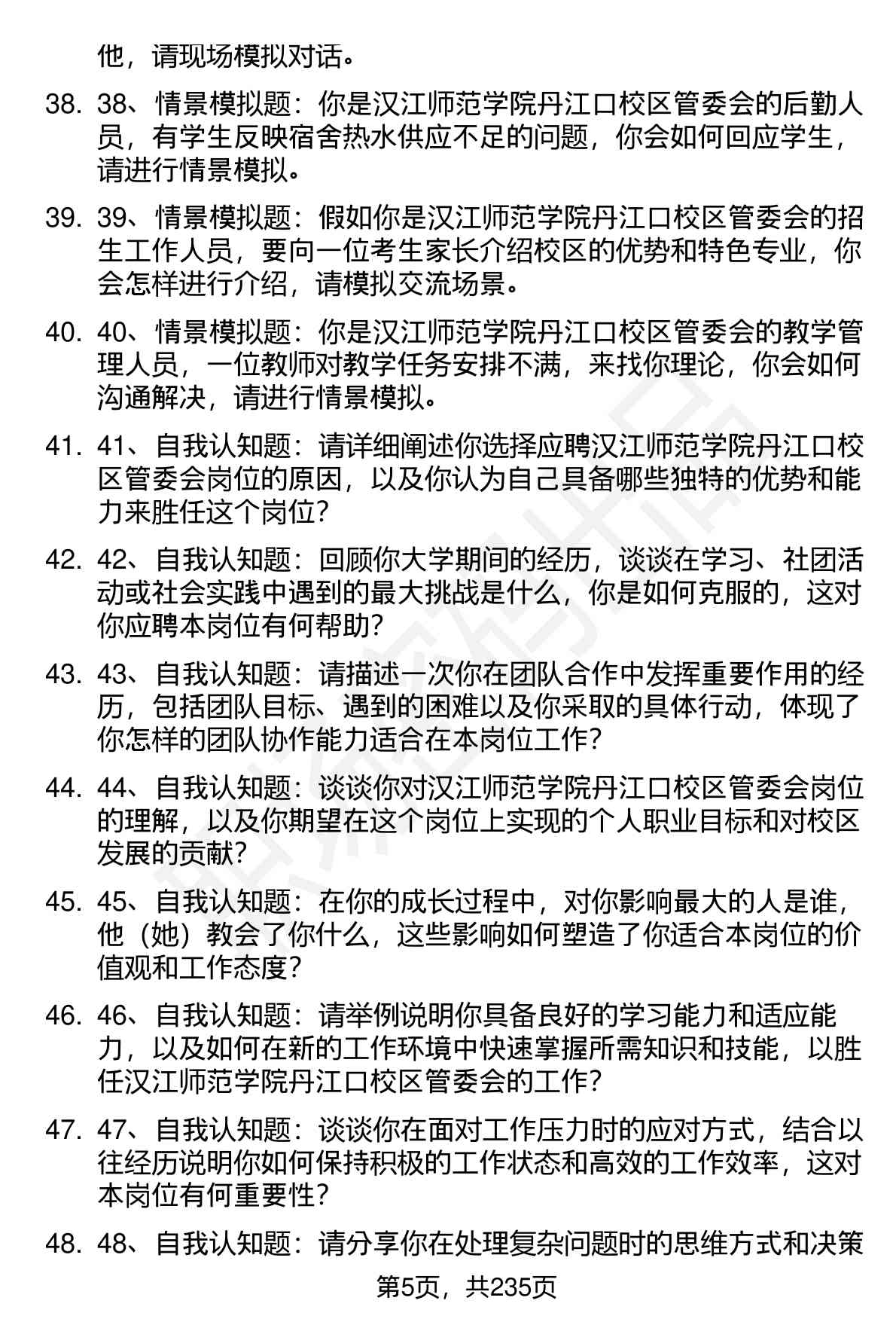 他，请现场模拟对话。

38. 38、情景模拟题：你是汉江师范学院丹江口校区管委会的后勤人员，有学生反映宿舍热水供应不足的问题，你会如何回应学生，请进行情景模拟。

39. 39、情景模拟题：假如你是汉江师范学院丹江口校区管委会的招生工作人员，要向一位考生家长介绍校区的优势和特色专业，你会怎样进行介绍，请模拟交流场景。

40. 40、情景模拟题：你是汉江师范学院丹江口校区管委会的教学管理人员，一位教师对教学任务安排不满，来找你理论，你会如何沟通解决，请进行情景模拟。

41. 41、自我认知题：请详细阐述你选择应聘汉江师范学院丹江口校区管委会岗位的原因，以及你认为自己具备哪些独特的优势和能力来胜任这个岗位？

42. 42、自我认知题：回顾你大学期间的经历，谈谈在学习、社团活动或社会实践中遇到的最大挑战是什么，你是如何克服的，这对你应聘本岗位有何帮助？

43. 43、自我认知题：请描述一次你在团队合作中发挥重要作用的经历，包括团队目标、遇到的困难以及你采取的具体行动，体现了你怎样的团队协作能力适合在本岗位工作？

44. 44、自我认知题：谈谈你对汉江师范学院丹江口校区管委会岗位的理解，以及你期望在这个岗位上实现的个人职业目标和对校区发展的贡献？

45. 45、自我认知题：在你的成长过程中，对你影响最大的人是谁，他（她）教会了你什么，这些影响如何塑造了你适合本岗位的价值观和工作态度？

46. 46、自我认知题：请举例说明你具备良好的学习能力和适应能力，以及如何在新的工作环境中快速掌握所需知识和技能，以胜任汉江师范学院丹江口校区管委会的工作？

47. 47、自我认知题：谈谈你在面对工作压力时的应对方式，结合以往经历说明你如何保持积极的工作状态和高效的工作效率，这对本岗位有何重要性？

48. 48、自我认知题：请分享你在处理复杂问题时的思维方式和决策

第5页，共235页